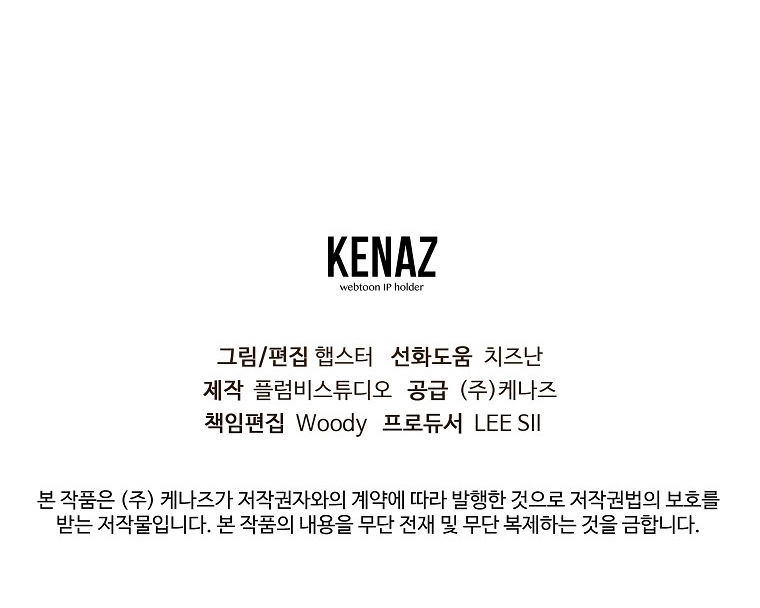 KENAZ
webtoon IP holder

그림/편집 햅스터 선화도움 치즈난
제작 플럼비스튜디오 공급 (주)케나즈
책임편집 Woody 프로듀서 LEE SII

본 작품은 (주) 케나즈가 저작권자와의 계약에 따라 발행한 것으로 저작권법의 보호를 받는 저작물입니다. 본 작품의 내용을 무단 전재 및 무단 복제하는 것을 금합니다.